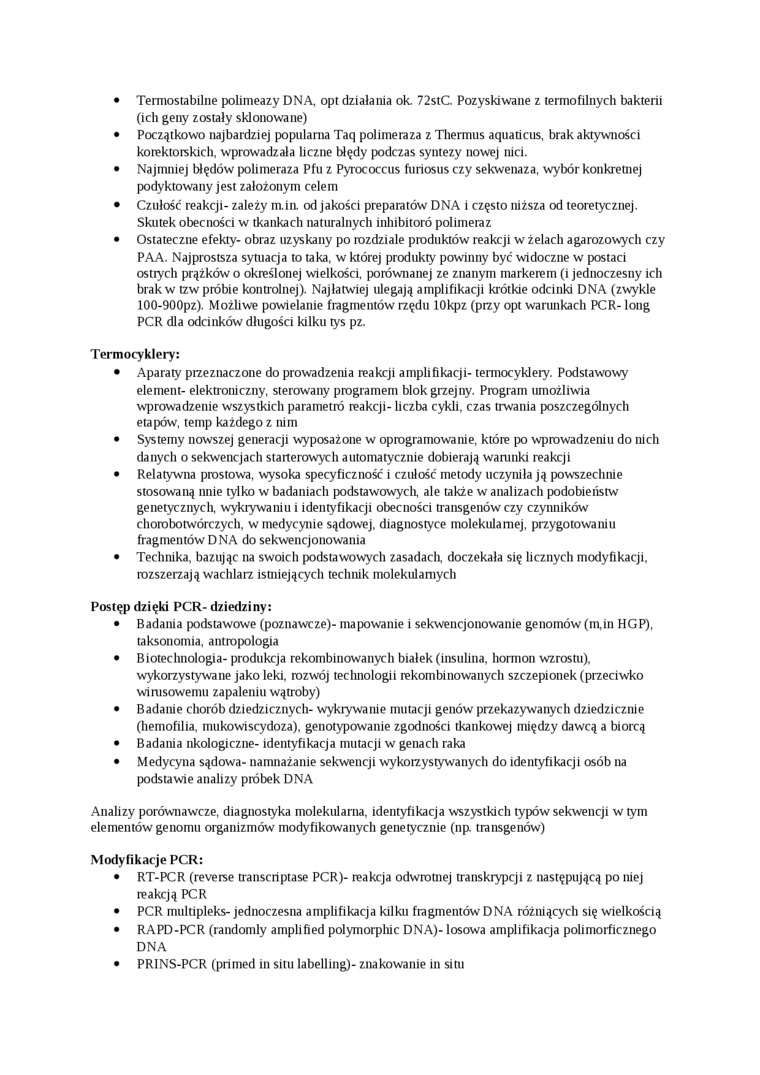 • Termostabilne polimeazy DNA, opt działania ok. 72stC. Pozyskiwane z termofilnych bakterii (ich geny zostały sklonowane)
• Początkowo najbardziej popularna Taq polimeraza z Thermus aquaticus, brak aktywności korektorskich, wprowadzała liczne błędy podczas syntezy nowej nici.
• Najmniej błędów polimeraza Pfu z Pyrococcus furiosus czy sekwenaza, wybór konkretnej podyktowany jest założonym celem
• Czułość reakcji- zależy m.in. od jakości preparatów DNA i często niższa od teoretycznej. Skutek obecności w tkankach naturalnych inhibitoró polimeraz
• Ostateczne efekty- obraz uzyskany po rozdziale produktów reakcji w żelach agarozowych czy PAA. Najprostsza sytuacja to taka, w której produkty powinny być widoczne w postaci ostrych prążków o określonej wielkości, porównanej ze znanym markerem (i jednoczesny ich brak w tzw próbie kontrolnej). Najłatwiej ulegają amplifikacji krótkie odcinki DNA (zwykle 100-900pz). Możliwe powielanie fragmentów rzędu 10kpz (przy opt warunkach PCR- long PCR dla odcinków długości kilku tys pz.

Termocyklery:
• Aparaty przeznaczone do prowadzenia reakcji amplifikacji- termocyklery. Podstawowy element- elektroniczny, sterowany programem blok grzejny. Program umożliwia wprowadzenie wszystkich parametró reakcji- liczba cykli, czas trwania poszczególnych etapów, temp każdego z nim
• Systemy nowszej generacji wyposażone w oprogramowanie, które po wprowadzeniu do nich danych o sekwencjach starterowych automatycznie dobierają warunki reakcji
• Relatywna prostowa, wysoka specyficzność i czułość metody uczyniła ją powszechnie stosowaną nnie tylko w badaniach podstawowych, ale także w analizach podobieństw genetycznych, wykrywaniu i identyfikacji obecności transgenów czy czynników chorobotwórczych, w medycynie sądowej, diagnostyce molekularnej, przygotowaniu fragmentów DNA do sekwencjonowania
• Technika, bazując na swoich podstawowych zasadach, doczekała się licznych modyfikacji, rozszerzają wachlarz istniejących technik molekularnych

Postęp dzięki PCR- dziedziny:
• Badania podstawowe (poznawcze)- mapowanie i sekwencjonowanie genomów (m,in HGP), taksonomia, antropologia
• Biotechnologia- produkcja rekombinowanych białek (insulina, hormon wzrostu), wykorzystywane jako leki, rozwój technologii rekombinowanych szczepionek (przeciwko wirusowemu zapaleniu wątroby)
• Badanie chorób dziedzicznych- wykrywanie mutacji genów przekazywanych dziedzicznie (hemofilia, mukowiscydoza), genotypowanie zgodności tkankowej między dawcą a biorcą
• Badania nkologiczne- identyfikacja mutacji w genach raka
• Medycyna sądowa- namnażanie sekwencji wykorzystywanych do identyfikacji osób na podstawie analizy próbek DNA

Analizy porównawcze, diagnostyka molekularna, identyfikacja wszystkich typów sekwencji w tym elementów genomu organizmów modyfikowanych genetycznie (np. transgenów)

Modyfikacje PCR:
• RT-PCR (reverse transcriptase PCR)- reakcja odwrotnej transkrypcji z następującą po niej reakcją PCR
• PCR multipleks- jednoczesna amplifikacja kilku fragmentów DNA różniących się wielkością
• RAPD-PCR (randomly amplified polymorphic DNA)- losowa amplifikacja polimorficznego DNA
• PRINS-PCR (primed in situ labelling)- znakowanie in situ